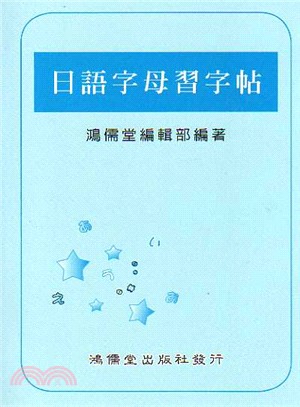 日語字母習字帖

鴻儒堂編輯部編著

あ

い

う

え

お

鴻儒堂出版社發行